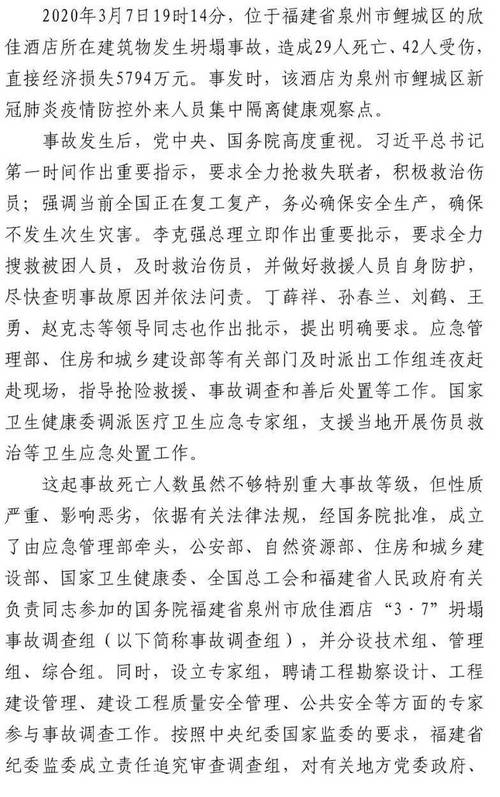 2020年3月7日19时14分，位于福建省泉州市鲤城区的欣佳酒店所在建筑物发生坍塌事故，造成29人死亡、42人受伤，直接经济损失5794万元。事发时，该酒店为泉州市鲤城区新冠肺炎疫情防控外来人员集中隔离健康观察点。

事故发生后，党中央、国务院高度重视。习近平总书记第一时间作出重要指示，要求全力抢救失联者，积极救治伤员；强调当前全国正在复工复产，务必确保安全生产，确保不发生次生灾害。李克强总理立即作出重要批示，要求全力搜救被困人员，及时救治伤员，并做好救援人员自身防护，尽快查明事故原因并依法问责。丁薛祥、孙春兰、刘鹤、王勇、赵克志等领导同志也作出批示，提出明确要求。应急管理部、住房和城乡建设部等有关部门及时派出工作组连夜赶赴现场，指导抢险救援、事故调查和善后处置等工作。国家卫生健康委调派医疗卫生应急专家组，支援当地开展伤员救治等卫生应急处置工作。

这起事故死亡人数虽然不够特别重大事故等级，但性质严重、影响恶劣，依据有关法律法规，经国务院批准，成立了由应急管理部牵头，公安部、自然资源部、住房和城乡建设部、国家卫生健康委、全国总工会和福建省人民政府有关负责同志参加的国务院福建省泉州市欣佳酒店“3·7”坍塌事故调查组（以下简称事故调查组），并分设技术组、管理组、综合组。同时，设立专家组，聘请工程勘察设计、工程建设管理、建设工程质量安全管理、公共安全等方面的专家参与事故调查工作。按照中央纪委国家监委的要求，福建省纪委监委成立责任追究审查调查组，对有关地方党委政府、